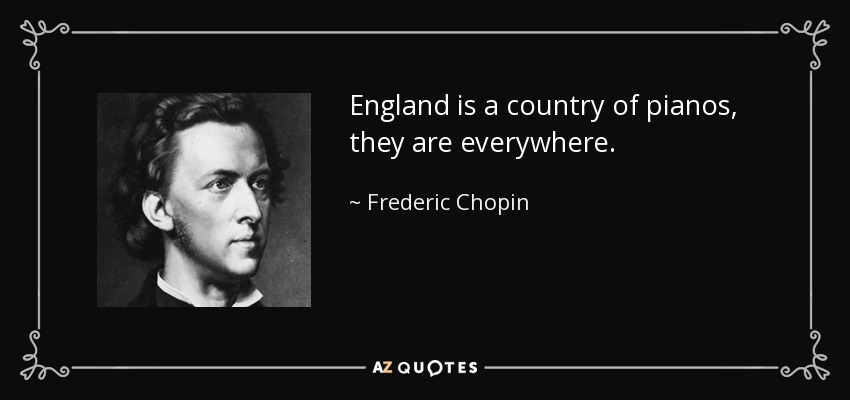 England is a country of pianos, they are everywhere.

~ Frederic Chopin

AZ QUOTES